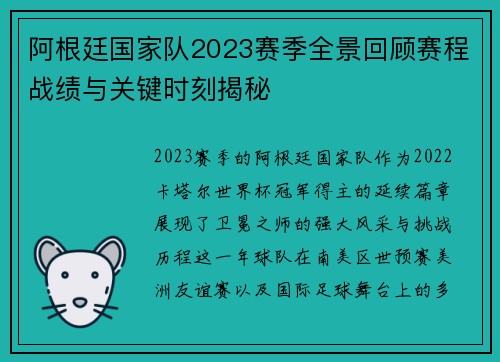 阿根廷国家队2023赛季全景回顾赛程战绩与关键时刻揭秘

2023赛季的阿根廷国家队作为2022卡塔尔世界杯冠军得主的延续篇章展现了卫冕之师的强大风采与挑战历程这一年球队在南美区世预赛美洲友谊赛以及国际足球舞台上的多